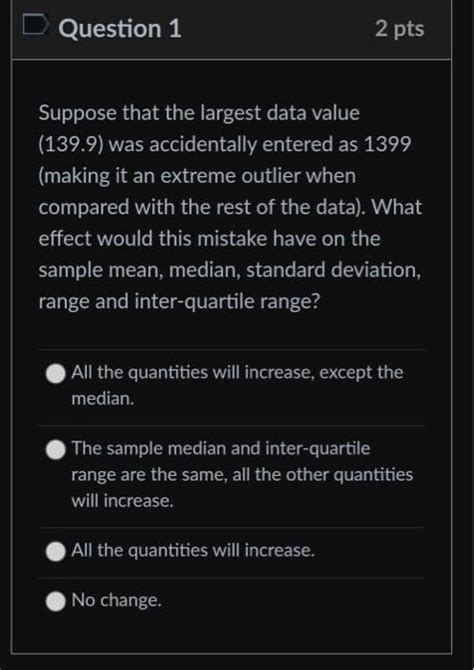 Question 1

2 pts

Suppose that the largest data value (139.9) was accidentally entered as 1399 (making it an extreme outlier when compared with the rest of the data). What effect would this mistake have on the sample mean, median, standard deviation, range and inter-quartile range?

All the quantities will increase, except the median.

The sample median and inter-quartile range are the same, all the other quantities will increase.

All the quantities will increase.

No change.